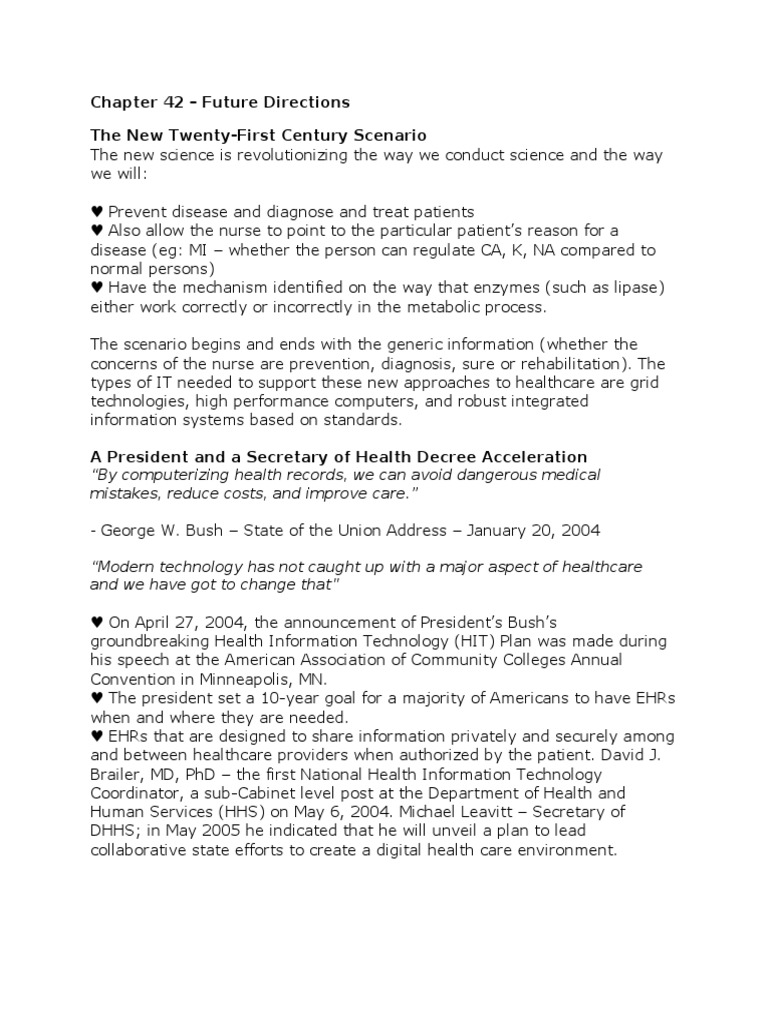 Chapter 42 – Future Directions

The New Twenty-First Century Scenario
The new science is revolutionizing the way we conduct science and the way we will:

♥ Prevent disease and diagnose and treat patients
♥ Also allow the nurse to point to the particular patient's reason for a disease (eg: MI – whether the person can regulate CA, K, NA compared to normal persons)
♥ Have the mechanism identified on the way that enzymes (such as lipase) either work correctly or incorrectly in the metabolic process.

The scenario begins and ends with the generic information (whether the concerns of the nurse are prevention, diagnosis, sure or rehabilitation). The types of IT needed to support these new approaches to healthcare are grid technologies, high performance computers, and robust integrated information systems based on standards.

A President and a Secretary of Health Decree Acceleration
"By computerizing health records, we can avoid dangerous medical mistakes, reduce costs, and improve care."

- George W. Bush – State of the Union Address – January 20, 2004

"Modern technology has not caught up with a major aspect of healthcare and we have got to change that"

♥ On April 27, 2004, the announcement of President's Bush's groundbreaking Health Information Technology (HIT) Plan was made during his speech at the American Association of Community Colleges Annual Convention in Minneapolis, MN.
♥ The president set a 10-year goal for a majority of Americans to have EHRs when and where they are needed.
♥ EHRs that are designed to share information privately and securely among and between healthcare providers when authorized by the patient. David J. Brailer, MD, PhD – the first National Health Information Technology Coordinator, a sub-Cabinet level post at the Department of Health and Human Services (HHS) on May 6, 2004. Michael Leavitt – Secretary of DHHS; in May 2005 he indicated that he will unveil a plan to lead collaborative state efforts to create a digital health care environment.